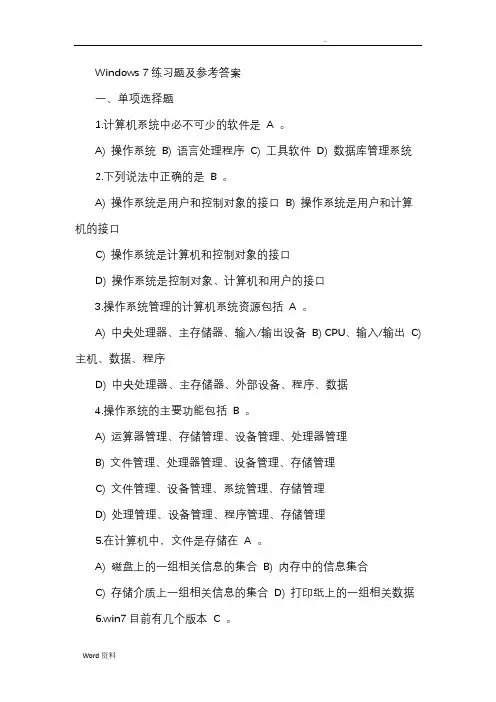 .

Windows 7 练习题及参考答案

一、单项选择题

1.计算机系统中必不可少的软件是 A 。

A) 操作系统 B) 语言处理程序 C) 工具软件 D) 数据库管理系统

2.下列说法中正确的是 B 。

A) 操作系统是用户和控制对象的接口 B) 操作系统是用户和计算机的接口

C) 操作系统是计算机和控制对象的接口

D) 操作系统是控制对象、计算机和用户的接口

3.操作系统管理的计算机系统资源包括 A 。

A) 中央处理器、主存储器、输入/输出设备 B) CPU、输入/输出 C) 主机、数据、程序

D) 中央处理器、主存储器、外部设备、程序、数据

4.操作系统的主要功能包括 B 。

A) 运算器管理、存储管理、设备管理、处理器管理

B) 文件管理、处理器管理、设备管理、存储管理

C) 文件管理、设备管理、系统管理、存储管理

D) 处理管理、设备管理、程序管理、存储管理

5.在计算机中，文件是存储在 A 。

A) 磁盘上的一组相关信息的集合 B) 内存中的信息集合

C) 存储介质上一组相关信息的集合 D) 打印纸上的一组相关数据

6.win7 目前有几个版本 C 。

Word 资料